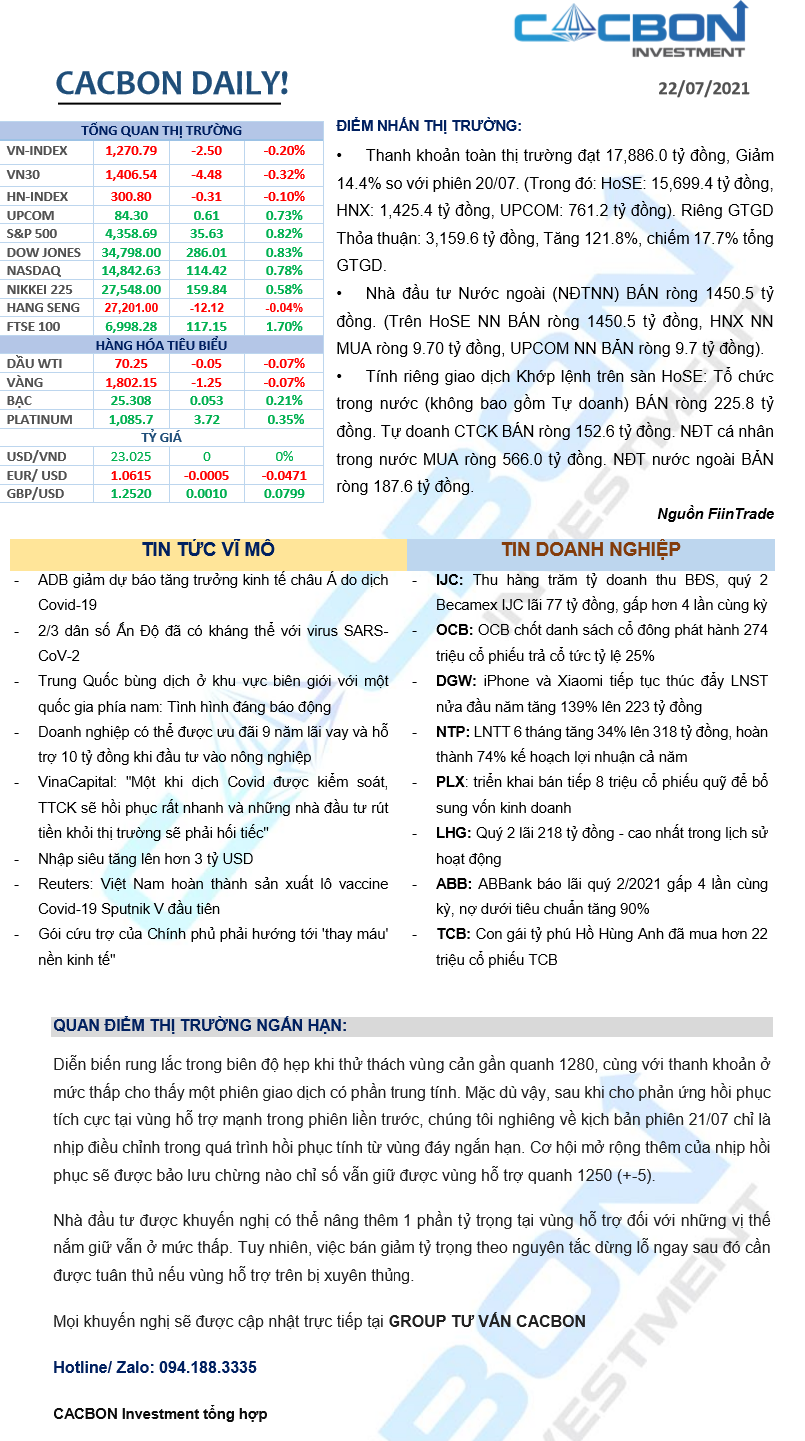 CACBON INVESTMENT

CACBON DAILY!

22/07/2021

| TỔNG QUAN THỊ TRƯỜNG | | | |
|---|---|---|---|
| VN-INDEX | 1,270.79 | -2.50 | -0.20% |
| VN30 | 1,406.54 | -4.48 | -0.32% |
| HN-INDEX | 300.80 | -0.31 | -0.10% |
| UPCOM | 84.30 | 0.61 | 0.73% |
| S&P 500 | 4,358.69 | 35.63 | 0.82% |
| DOW JONES | 34,798.00 | 286.01 | 0.83% |
| NASDAQ | 14,842.63 | 114.42 | 0.78% |
| NIKKEI 225 | 27,548.00 | 159.84 | 0.58% |
| HANG SENG | 27,201.00 | -12.12 | -0.04% |
| FTSE 100 | 6,998.28 | 117.15 | 1.70% |
| HÀNG HÓA TIÊU BIỂU | | | |
| DẦU WTI | 70.25 | -0.05 | -0.07% |
| VÀNG | 1,802.15 | -1.25 | -0.07% |
| BẠC | 25.308 | 0.053 | 0.21% |
| PLATINUM | 1,085.7 | 3.72 | 0.35% |
| TỶ GIÁ | | | |
| USD/VND | 23.025 | 0 | 0% |
| EUR/ USD | 1.0615 | -0.0005 | -0.0471 |
| GBP/USD | 1.2520 | 0.0010 | 0.0799 |

ĐIỂM NHẤN THỊ TRƯỜNG:

• Thanh khoản toàn thị trường đạt 17,886.0 tỷ đồng, Giảm 14.4% so với phiên 20/07. (Trong đó: HoSE: 15,699.4 tỷ đồng, HNX: 1,425.4 tỷ đồng, UPCOM: 761.2 tỷ đồng). Riêng GTGD Thỏa thuận: 3,159.6 tỷ đồng, Tăng 121.8%, chiếm 17.7% tổng GTGD.

• Nhà đầu tư Nước ngoài (NĐTNN) BÁN ròng 1450.5 tỷ đồng. (Trên HoSE NN BÁN ròng 1450.5 tỷ đồng, HNX NN MUA ròng 9.70 tỷ đồng, UPCOM NN BÁN ròng 9.7 tỷ đồng).

• Tính riêng giao dịch Khớp lệnh trên sàn HoSE: Tổ chức trong nước (không bao gồm Tự doanh) BÁN ròng 225.8 tỷ đồng. Tự doanh CTCK BÁN ròng 152.6 tỷ đồng. NĐT cá nhân trong nước MUA ròng 566.0 tỷ đồng. NĐT nước ngoài BÁN ròng 187.6 tỷ đồng.

Nguồn FiinTrade

TIN TỨC VĨ MÔ

- ADB giảm dự báo tăng trưởng kinh tế châu Á do dịch Covid-19
- 2/3 dân số Ấn Độ đã có kháng thể với virus SARS-CoV-2
- Trung Quốc bùng dịch ở khu vực biên giới với một quốc gia phía nam: Tình hình đáng báo động
- Doanh nghiệp có thể được ưu đãi 9 năm lãi vay và hỗ trợ 10 tỷ đồng khi đầu tư vào nông nghiệp
- VinaCapital: "Một khi dịch Covid được kiểm soát, TTCK sẽ hồi phục rất nhanh và những nhà đầu tư rút tiền khỏi thị trường sẽ phải hối tiếc"
- Nhập siêu tăng lên hơn 3 tỷ USD
- Reuters: Việt Nam hoàn thành sản xuất lô vaccine Covid-19 Sputnik V đầu tiên
- Gói cứu trợ của Chính phủ phải hướng tới 'thay máu' nền kinh tế"

TIN DOANH NGHIỆP

- IJC: Thu hàng trăm tỷ doanh thu BĐS, quý 2 Becamex IJC lãi 77 tỷ đồng, gấp hơn 4 lần cùng kỳ
- OCB: OCB chốt danh sách cổ đông phát hành 274 triệu cổ phiếu trả cổ tức tỷ lệ 25%
- DGW: iPhone và Xiaomi tiếp tục thúc đẩy LNST nửa đầu năm tăng 139% lên 223 tỷ đồng
- NTP: LNTT 6 tháng tăng 34% lên 318 tỷ đồng, hoàn thành 74% kế hoạch lợi nhuận cả năm
- PLX: triển khai bán tiếp 8 triệu cổ phiếu quỹ để bổ sung vốn kinh doanh
- LHG: Quý 2 lãi 218 tỷ đồng - cao nhất trong lịch sử hoạt động
- ABB: ABBank báo lãi quý 2/2021 gấp 4 lần cùng kỳ, nợ dưới tiêu chuẩn tăng 90%
- TCB: Con gái tỷ phú Hồ Hùng Anh đã mua hơn 22 triệu cổ phiếu TCB

QUAN ĐIỂM THỊ TRƯỜNG NGẮN HẠN:

Diễn biến rung lắc trong biên độ hẹp khi thử thách vùng cản gần quanh 1280, cùng với thanh khoản ở mức thấp cho thấy một phiên giao dịch có phần trung tính. Mặc dù vậy, sau khi cho phản ứng hồi phục tích cực tại vùng hỗ trợ mạnh trong phiên liền trước, chúng tôi nghiêng về kịch bản phiên 21/07 chỉ là nhịp điều chỉnh trong quá trình hồi phục tính từ vùng đáy ngắn hạn. Cơ hội mở rộng thêm của nhịp hồi phục sẽ được bảo lưu chừng nào chỉ số vẫn giữ được vùng hỗ trợ quanh 1250 (+-5).

Nhà đầu tư được khuyến nghị có thể nâng thêm 1 phần tỷ trọng tại vùng hỗ trợ đối với những vị thế nắm giữ vẫn ở mức thấp. Tuy nhiên, việc bán giảm tỷ trọng theo nguyên tắc dừng lỗ ngay sau đó cần được tuân thủ nếu vùng hỗ trợ trên bị xuyên thủng.

Mọi khuyến nghị sẽ được cập nhật trực tiếp tại GROUP TƯ VẤN CACBON

Hotline/ Zalo: 094.188.3335

CACBON Investment tổng hợp